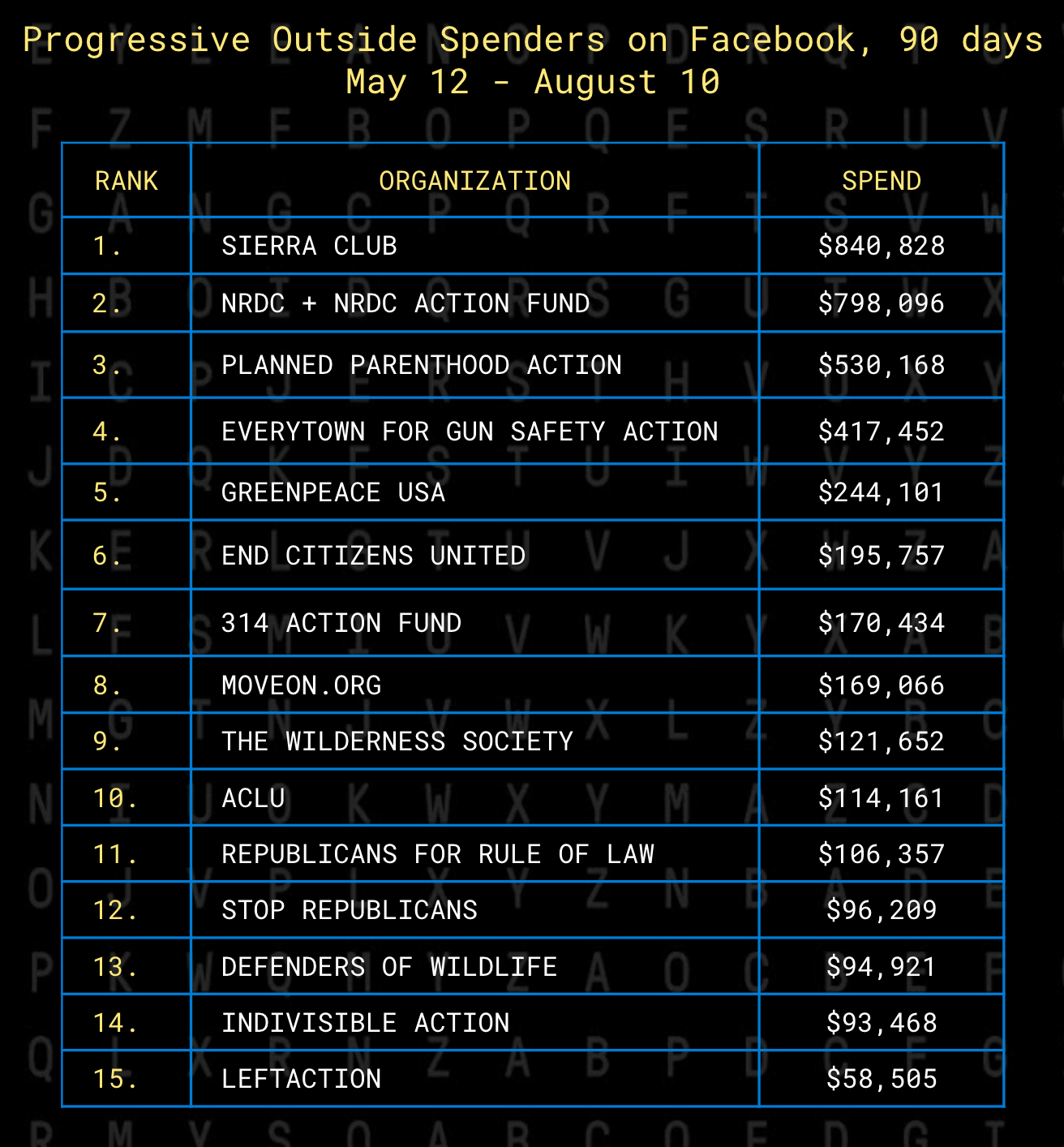 Progressive Outside Spenders on Facebook, 90 days
May 12 - August 10

| RANK | ORGANIZATION | SPEND |
|---|---|---|
| 1. | SIERRA CLUB | $840,828 |
| 2. | NRDC + NRDC ACTION FUND | $798,096 |
| 3. | PLANNED PARENTHOOD ACTION | $530,168 |
| 4. | EVERYTOWN FOR GUN SAFETY ACTION | $417,452 |
| 5. | GREENPEACE USA | $244,101 |
| 6. | END CITIZENS UNITED | $195,757 |
| 7. | 314 ACTION FUND | $170,434 |
| 8. | MOVEON.ORG | $169,066 |
| 9. | THE WILDERNESS SOCIETY | $121,652 |
| 10. | ACLU | $114,161 |
| 11. | REPUBLICANS FOR RULE OF LAW | $106,357 |
| 12. | STOP REPUBLICANS | $96,209 |
| 13. | DEFENDERS OF WILDLIFE | $94,921 |
| 14. | INDIVISIBLE ACTION | $93,468 |
| 15. | LEFTACTION | $58,505 |